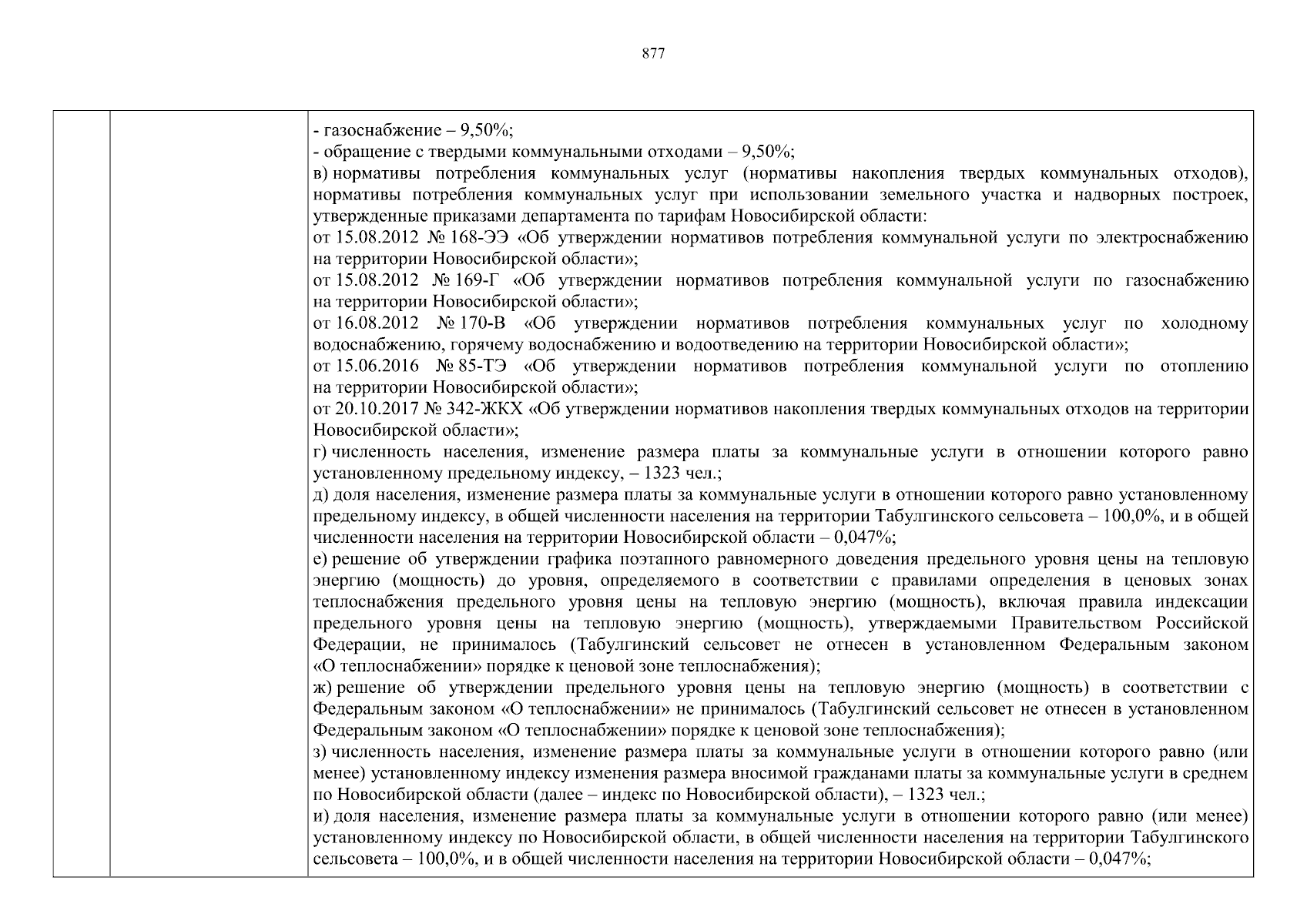 877

| | | - газоснабжение – 9,50%;<br>- обращение с твердыми коммунальными отходами – 9,50%;<br>в) нормативы потребления коммунальных услуг (нормативы накопления твердых коммунальных отходов), нормативы потребления коммунальных услуг при использовании земельного участка и надворных построек, утвержденные приказами департамента по тарифам Новосибирской области:<br>от 15.08.2012 № 168-ЭЭ «Об утверждении нормативов потребления коммунальной услуги по электроснабжению на территории Новосибирской области»;<br>от 15.08.2012 № 169-Г «Об утверждении нормативов потребления коммунальной услуги по газоснабжению на территории Новосибирской области»;<br>от 16.08.2012 № 170-В «Об утверждении нормативов потребления коммунальных услуг по холодному водоснабжению, горячему водоснабжению и водоотведению на территории Новосибирской области»;<br>от 15.06.2016 № 85-ТЭ «Об утверждении нормативов потребления коммунальной услуги по отоплению на территории Новосибирской области»;<br>от 20.10.2017 № 342-ЖКХ «Об утверждении нормативов накопления твердых коммунальных отходов на территории Новосибирской области»;<br>г) численность населения, изменение размера платы за коммунальные услуги в отношении которого равно установленному предельному индексу, – 1323 чел.;<br>д) доля населения, изменение размера платы за коммунальные услуги в отношении которого равно установленному предельному индексу, в общей численности населения на территории Табулгинского сельсовета – 100,0%, и в общей численности населения на территории Новосибирской области – 0,047%;<br>е) решение об утверждении графика поэтапного равномерного доведения предельного уровня цены на тепловую энергию (мощность) до уровня, определяемого в соответствии с правилами определения в ценовых зонах теплоснабжения предельного уровня цены на тепловую энергию (мощность), включая правила индексации предельного уровня цены на тепловую энергию (мощность), утверждаемыми Правительством Российской Федерации, не принималось (Табулгинский сельсовет не отнесен в установленном Федеральным законом «О теплоснабжении» порядке к ценовой зоне теплоснабжения);<br>ж) решение об утверждении предельного уровня цены на тепловую энергию (мощность) в соответствии с Федеральным законом «О теплоснабжении» не принималось (Табулгинский сельсовет не отнесен в установленном Федеральным законом «О теплоснабжении» порядке к ценовой зоне теплоснабжения);<br>з) численность населения, изменение размера платы за коммунальные услуги в отношении которого равно (или менее) установленному индексу изменения размера вносимой гражданами платы за коммунальные услуги в среднем по Новосибирской области (далее – индекс по Новосибирской области), – 1323 чел.;<br>и) доля населения, изменение размера платы за коммунальные услуги в отношении которого равно (или менее) установленному индексу по Новосибирской области, в общей численности населения на территории Табулгинского сельсовета – 100,0%, и в общей численности населения на территории Новосибирской области – 0,047%; |
|---|---|---|